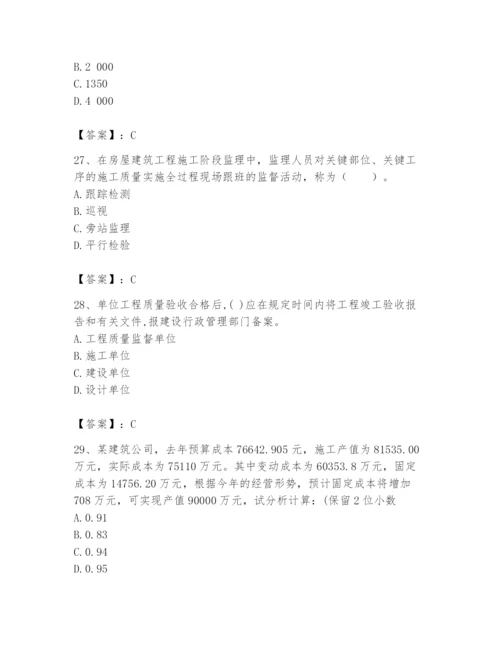 B. 2 000
C. 1350
D. 4 000

【答案】：C

27、在房屋建筑工程施工阶段监理中，监理人员对关键部位、关键工序的施工质量实施全过程现场跟班的监督活动，称为（　　）。
A. 跟踪检测
B. 巡视
C. 旁站监理
D. 平行检验

【答案】：C

28、单位工程质量验收合格后,( )应在规定时间内将工程竣工验收报告和有关文件,报建设行政管理部门备案。
A. 工程质量监督单位
B. 施工单位
C. 建设单位
D. 设计单位

【答案】：C

29、某建筑公司，去年预算成本 76642.905 元，施工产值为 81535.00 万元，实际成本为 75110 万元。其中变动成本为 60353.8 万元，固定成本为 14756.20 万元，根据今年的经营形势，预计固定成本将增加 708 万元，可实现产值 90000 万元，试分析计算：(保留 2 位小数
A. 0.91
B. 0.83
C. 0.94
D. 0.95